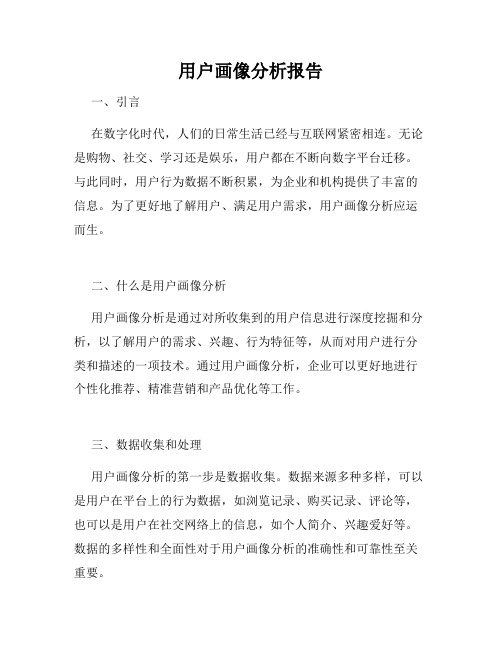 用户画像分析报告

一、引言

在数字化时代，人们的日常生活已经与互联网紧密相连。无论是购物、社交、学习还是娱乐，用户都在不断向数字平台迁移。与此同时，用户行为数据不断积累，为企业和机构提供了丰富的信息。为了更好地了解用户、满足用户需求，用户画像分析应运而生。

二、什么是用户画像分析

用户画像分析是通过对所收集到的用户信息进行深度挖掘和分析，以了解用户的需求、兴趣、行为特征等，从而对用户进行分类和描述的一项技术。通过用户画像分析，企业可以更好地进行个性化推荐、精准营销和产品优化等工作。

三、数据收集和处理

用户画像分析的第一步是数据收集。数据来源多种多样，可以是用户在平台上的行为数据，如浏览记录、购买记录、评论等，也可以是用户在社交网络上的信息，如个人简介、兴趣爱好等。数据的多样性和全面性对于用户画像分析的准确性和可靠性至关重要。